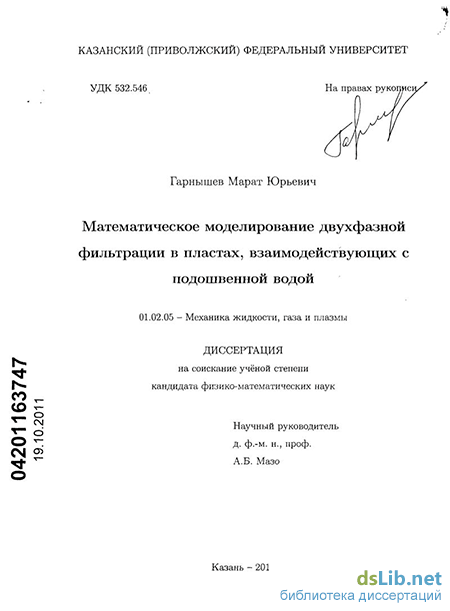 КАЗАНСКИЙ (ПРИВОЛЖСКИЙ) ФЕДЕРАЛЬНЫЙ УНИВЕРСИТЕТ

УДК 532.546

На правах рукописи

Гарнышев Марат Юрьевич

Математическое моделирование двухфазной фильтрации в пластах, взаимодействующих с подошвенной водой

01.02.05 – Механика жидкости, газа и плазмы

ДИССЕРТАЦИЯ
на соискание учёной степени
кандидата физико-математических наук

Научный руководитель
д. ф.-м. н., проф.
А.Б. Мазо

04201163747
19.10.2011

Казань – 201

dsLib.net
библиотека диссертаций